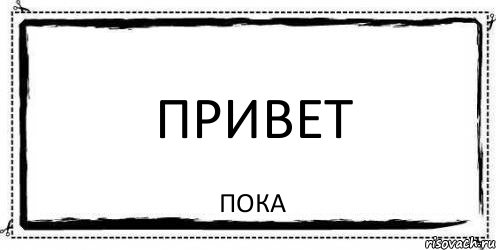 ПРИВЕТ

ПОКА

risovach.ru